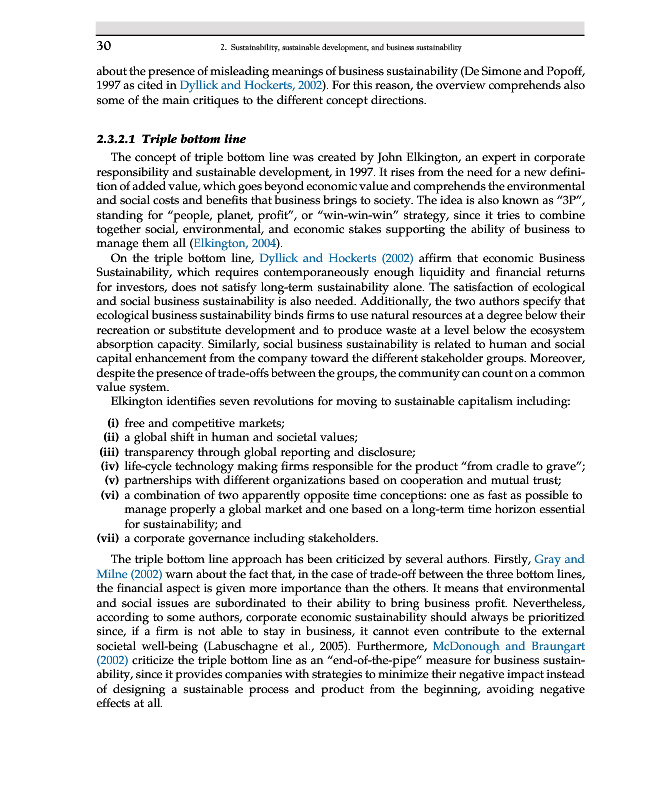 30 2. Sustainability, sustainable development, and business sustainability

about the presence of misleading meanings of business sustainability (De Simone and Popoff, 1997 as cited in Dyllick and Hockerts, 2002). For this reason, the overview comprehends also some of the main critiques to the different concept directions.

2.3.2.1 Triple bottom line

The concept of triple bottom line was created by John Elkington, an expert in corporate responsibility and sustainable development, in 1997. It rises from the need for a new definition of added value, which goes beyond economic value and comprehends the environmental and social costs and benefits that business brings to society. The idea is also known as "3P", standing for "people, planet, profit", or "win-win-win" strategy, since it tries to combine together social, environmental, and economic stakes supporting the ability of business to manage them all (Elkington, 2004).

On the triple bottom line, Dyllick and Hockerts (2002) affirm that economic Business Sustainability, which requires contemporaneously enough liquidity and financial returns for investors, does not satisfy long-term sustainability alone. The satisfaction of ecological and social business sustainability is also needed. Additionally, the two authors specify that ecological business sustainability binds firms to use natural resources at a degree below their recreation or substitute development and to produce waste at a level below the ecosystem absorption capacity. Similarly, social business sustainability is related to human and social capital enhancement from the company toward the different stakeholder groups. Moreover, despite the presence of trade-offs between the groups, the community can count on a common value system.

Elkington identifies seven revolutions for moving to sustainable capitalism including:

(i) free and competitive markets;
(ii) a global shift in human and societal values;
(iii) transparency through global reporting and disclosure;
(iv) life-cycle technology making firms responsible for the product "from cradle to grave";
(v) partnerships with different organizations based on cooperation and mutual trust;
(vi) a combination of two apparently opposite time conceptions: one as fast as possible to manage properly a global market and one based on a long-term time horizon essential for sustainability; and
(vii) a corporate governance including stakeholders.

The triple bottom line approach has been criticized by several authors. Firstly, Gray and Milne (2002) warn about the fact that, in the case of trade-off between the three bottom lines, the financial aspect is given more importance than the others. It means that environmental and social issues are subordinated to their ability to bring business profit. Nevertheless, according to some authors, corporate economic sustainability should always be prioritized since, if a firm is not able to stay in business, it cannot even contribute to the external societal well-being (Labuschagne et al., 2005). Furthermore, McDonough and Braungart (2002) criticize the triple bottom line as an "end-of-the-pipe" measure for business sustainability, since it provides companies with strategies to minimize their negative impact instead of designing a sustainable process and product from the beginning, avoiding negative effects at all.